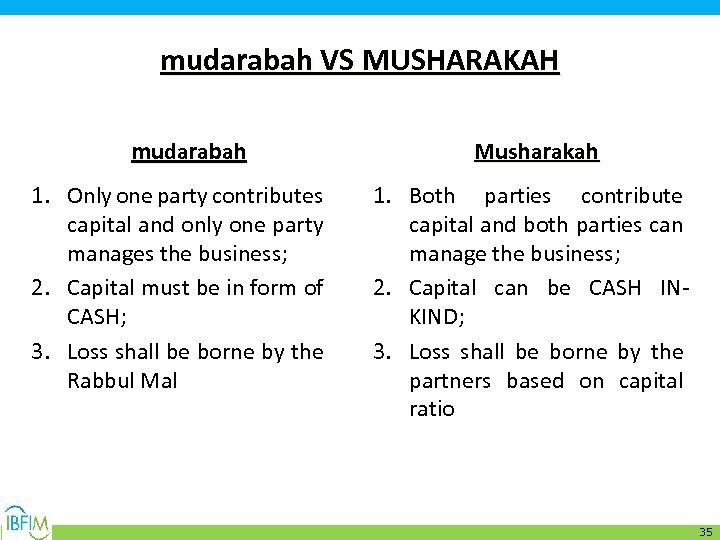 mudarabah VS MUSHARAKAH

mudarabah

1. Only one party contributes capital and only one party manages the business;
2. Capital must be in form of CASH;
3. Loss shall be borne by the Rabbul Mal

Musharakah

1. Both parties contribute capital and both parties can manage the business;
2. Capital can be CASH IN-KIND;
3. Loss shall be borne by the partners based on capital ratio

IBFIM

35